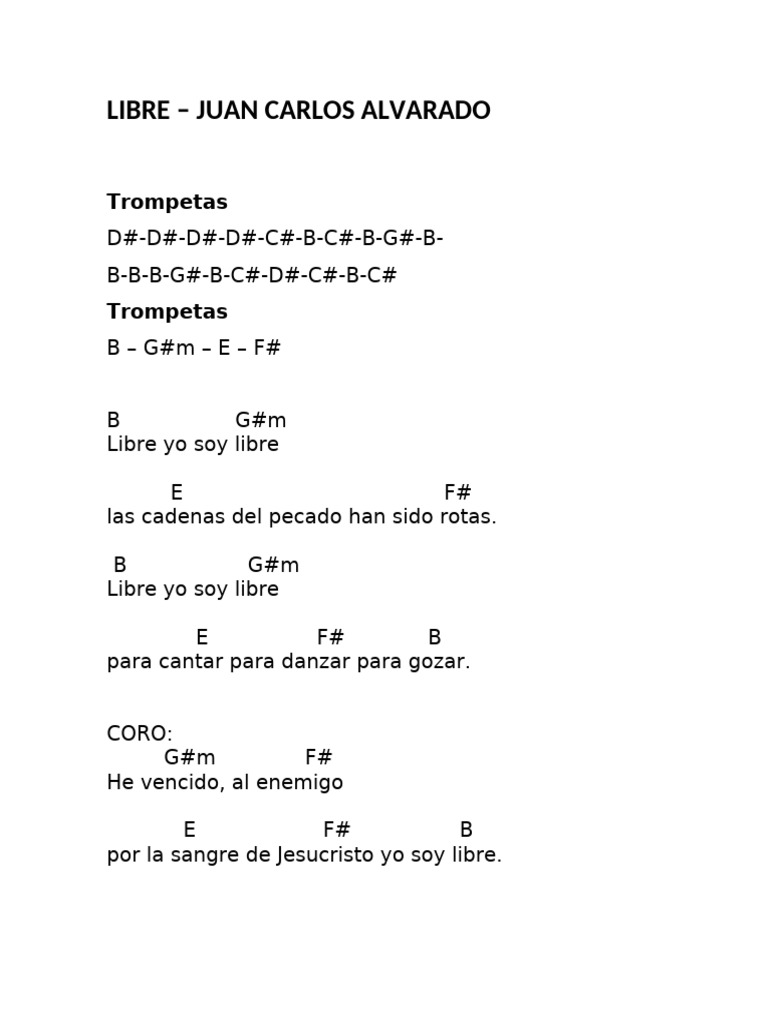 LIBRE – JUAN CARLOS ALVARADO

Trompetas

D#-D#-D#-D#-C#-B-C#-B-G#-B-

B-B-B-G#-B-C#-D#-C#-B-C#

Trompetas

B – G#m – E – F#

B G#m
Libre yo soy libre

E F#
las cadenas del pecado han sido rotas.

B G#m
Libre yo soy libre

E F# B
para cantar para danzar para gozar.

CORO:
G#m F#
He vencido, al enemigo

E F# B
por la sangre de Jesucristo yo soy libre.